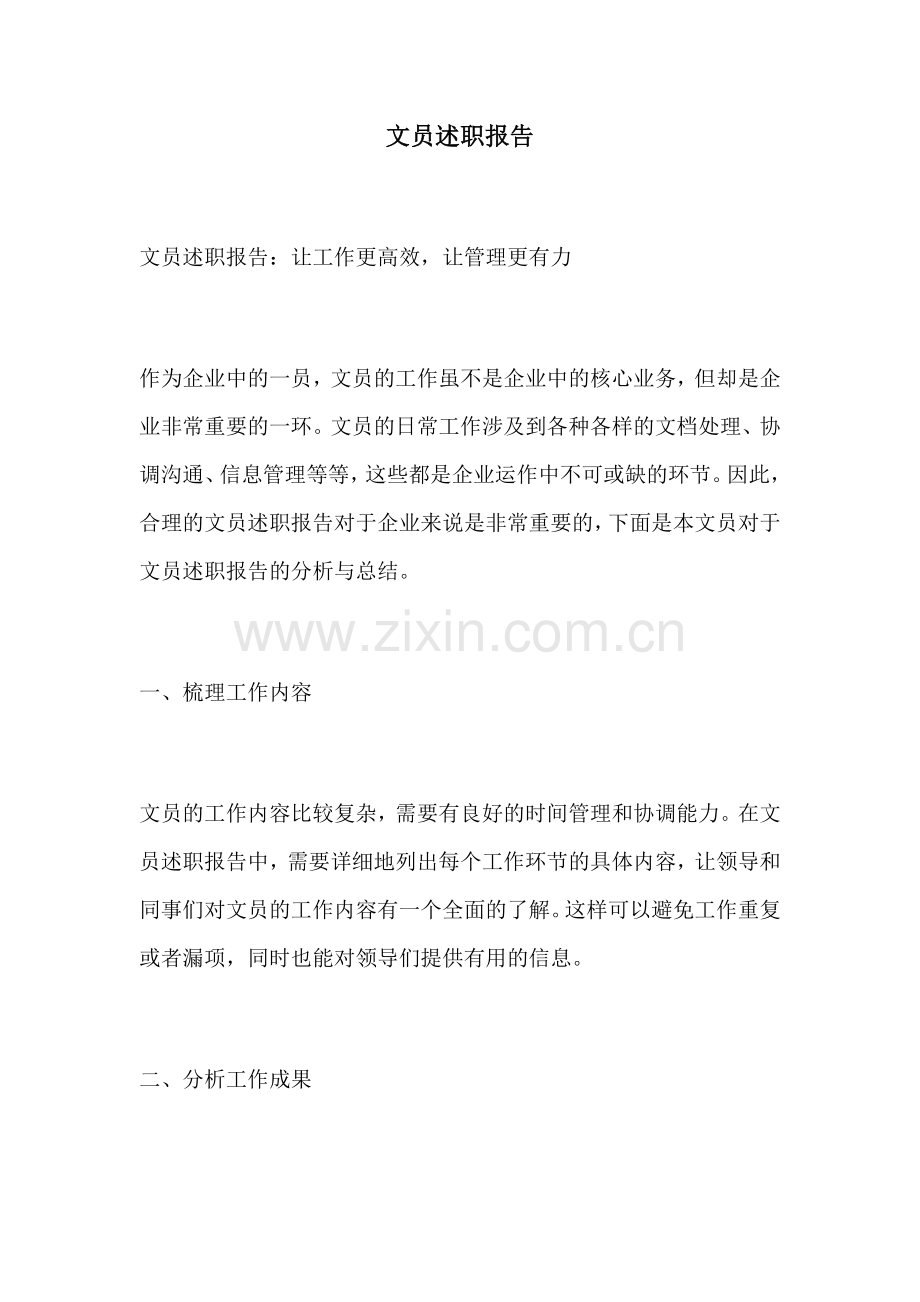 文员述职报告

文员述职报告：让工作更高效，让管理更有力

作为企业中的一员，文员的工作虽不是企业中的核心业务，但却是企业非常重要的一环。文员的日常工作涉及到各种各样的文档处理、协调沟通、信息管理等等，这些都是企业运作中不可或缺的环节。因此，合理的文员述职报告对于企业来说是非常重要的，下面是本文员对于文员述职报告的分析与总结。

一、梳理工作内容

文员的工作内容比较复杂，需要有良好的时间管理和协调能力。在文员述职报告中，需要详细地列出每个工作环节的具体内容，让领导和同事们对文员的工作内容有一个全面的了解。这样可以避免工作重复或者漏项，同时也能对领导们提供有用的信息。

二、分析工作成果

www.zixin.com.cn